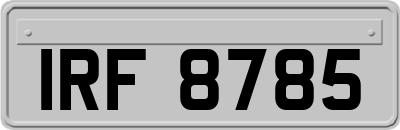 IRF 8785